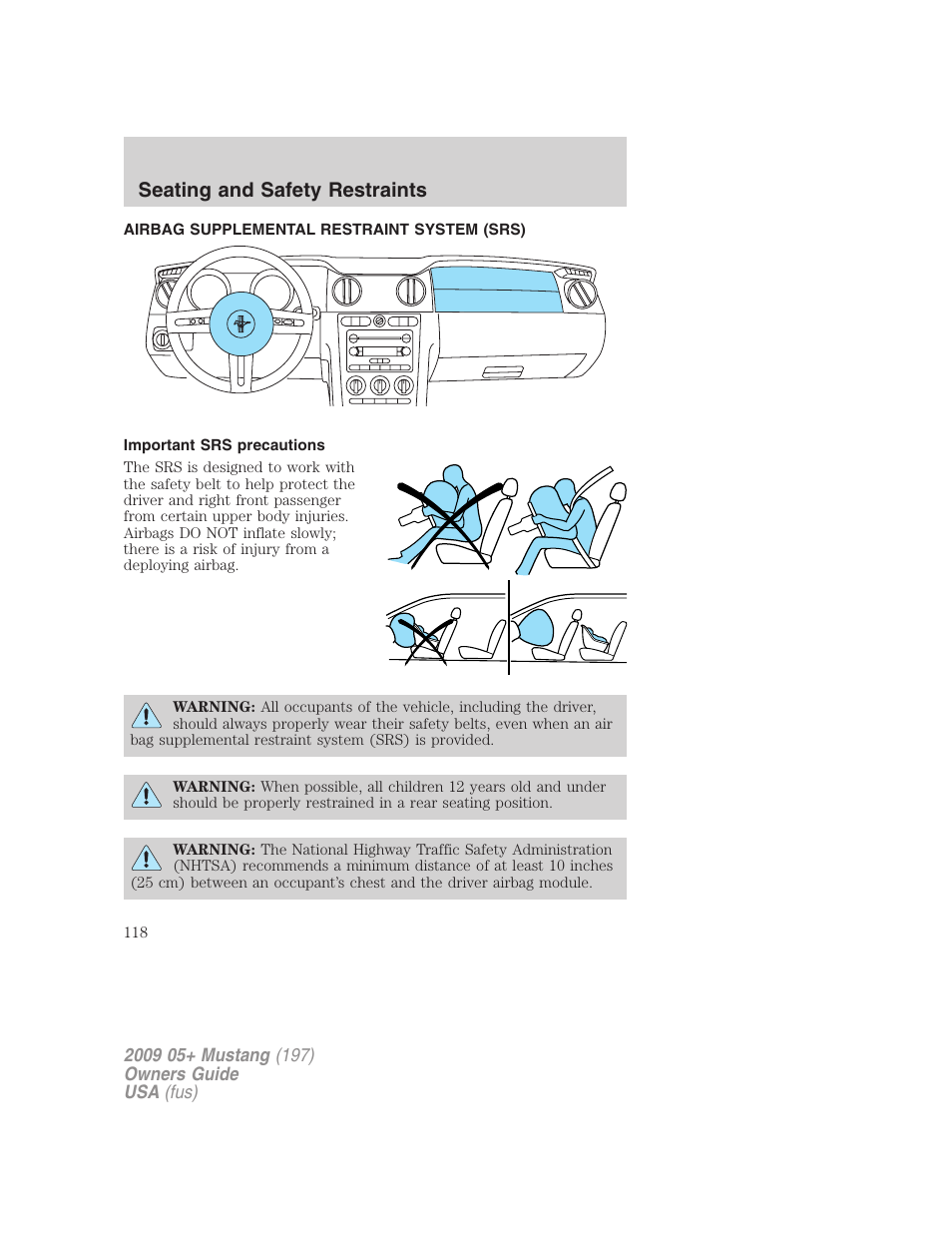 Seating and Safety Restraints

AIRBAG SUPPLEMENTAL RESTRAINT SYSTEM (SRS)

Important SRS precautions

The SRS is designed to work with the safety belt to help protect the driver and right front passenger from certain upper body injuries. Airbags DO NOT inflate slowly; there is a risk of injury from a deploying airbag.

WARNING: All occupants of the vehicle, including the driver, should always properly wear their safety belts, even when an air bag supplemental restraint system (SRS) is provided.

WARNING: When possible, all children 12 years old and under should be properly restrained in a rear seating position.

WARNING: The National Highway Traffic Safety Administration (NHTSA) recommends a minimum distance of at least 10 inches (25 cm) between an occupant's chest and the driver airbag module.

118

2009 05+ Mustang (197)
Owners Guide
USA (fus)